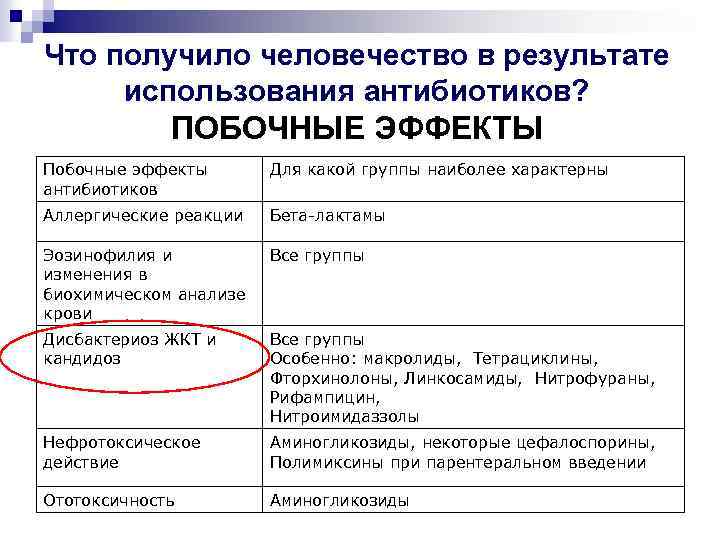 Что получило человечество в результате использования антибиотиков?
ПОБОЧНЫЕ ЭФФЕКТЫ

| Побочные эффекты антибиотиков | Для какой группы наиболее характерны |
|---|---|
| Аллергические реакции | Бета-лактамы |
| Эозинофилия и изменения в биохимическом анализе крови | Все группы |
| Дисбактериоз ЖКТ и кандидоз | Все группы Особенно: макролиды, Тетрациклины, Фторхинолоны, Линкосамиды, Нитрофураны, Рифампицин, Нитроимидаззолы |
| Нефротоксическое действие | Аминогликозиды, некоторые цефалоспорины, Полимиксины при парентеральном введении |
| Ототоксичность | Аминогликозиды |